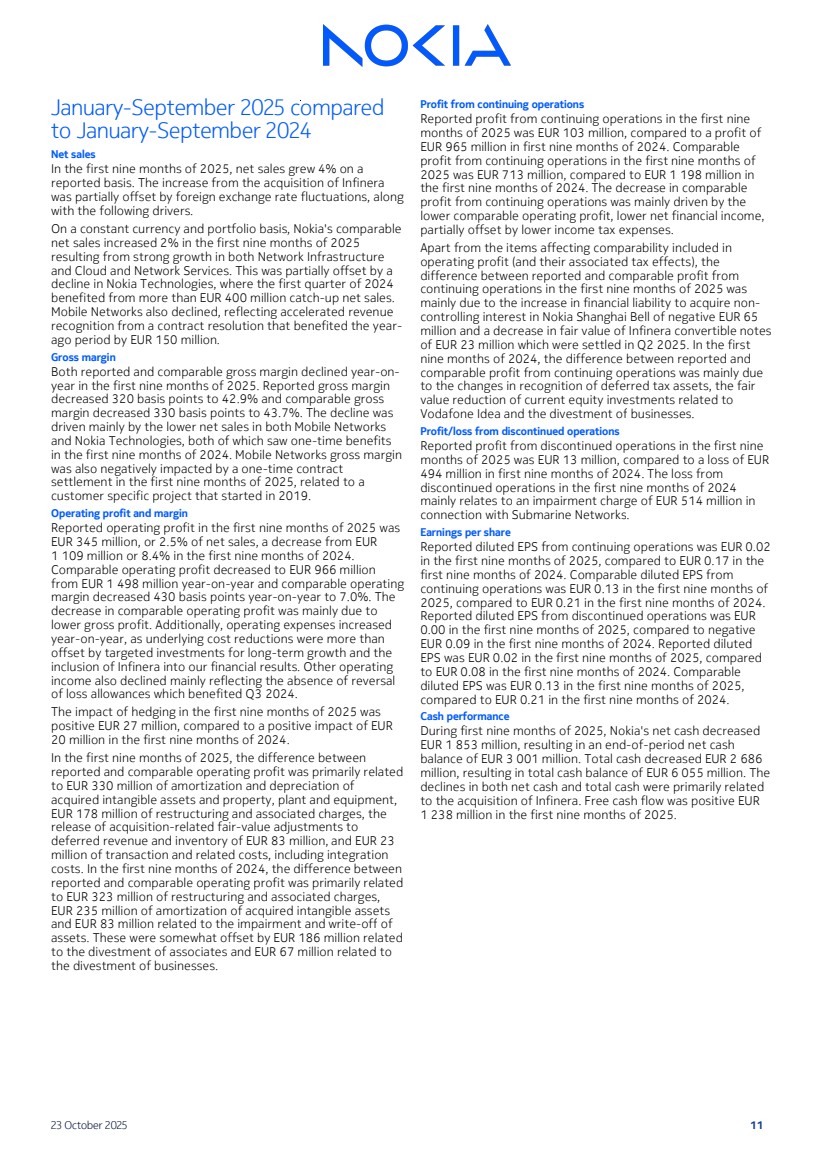 NOKIA

January-September 2025 compared to January-September 2024

Net sales
In the first nine months of 2025, net sales grew 4% on a reported basis. The increase from the acquisition of Infinera was partially offset by foreign exchange rate fluctuations, along with the following drivers.

On a constant currency and portfolio basis, Nokia's comparable net sales increased 2% in the first nine months of 2025 resulting from strong growth in both Network Infrastructure and Cloud and Network Services. This was partially offset by a decline in Nokia Technologies, where the first quarter of 2024 benefited from more than EUR 400 million catch-up net sales. Mobile Networks also declined, reflecting accelerated revenue recognition from a contract resolution that benefited the year-ago period by EUR 150 million.

Gross margin
Both reported and comparable gross margin declined year-on-year in the first nine months of 2025. Reported gross margin decreased 320 basis points to 42.9% and comparable gross margin decreased 330 basis points to 43.7%. The decline was driven mainly by the lower net sales in both Mobile Networks and Nokia Technologies, both of which saw one-time benefits in the first nine months of 2024. Mobile Networks gross margin was also negatively impacted by a one-time contract settlement in the first nine months of 2025, related to a customer specific project that started in 2019.

Operating profit and margin
Reported operating profit in the first nine months of 2025 was EUR 345 million, or 2.5% of net sales, a decrease from EUR 1 109 million or 8.4% in the first nine months of 2024. Comparable operating profit decreased to EUR 966 million from EUR 1 498 million year-on-year and comparable operating margin decreased 430 basis points year-on-year to 7.0%. The decrease in comparable operating profit was mainly due to lower gross profit. Additionally, operating expenses increased year-on-year, as underlying cost reductions were more than offset by targeted investments for long-term growth and the inclusion of Infinera into our financial results. Other operating income also declined mainly reflecting the absence of reversal of loss allowances which benefited Q3 2024.

The impact of hedging in the first nine months of 2025 was positive EUR 27 million, compared to a positive impact of EUR 20 million in the first nine months of 2024.

In the first nine months of 2025, the difference between reported and comparable operating profit was primarily related to EUR 330 million of amortization and depreciation of acquired intangible assets and property, plant and equipment, EUR 178 million of restructuring and associated charges, the release of acquisition-related fair-value adjustments to deferred revenue and inventory of EUR 83 million, and EUR 23 million of transaction and related costs, including integration costs. In the first nine months of 2024, the difference between reported and comparable operating profit was primarily related to EUR 323 million of restructuring and associated charges, EUR 235 million of amortization of acquired intangible assets and EUR 83 million related to the impairment and write-off of assets. These were somewhat offset by EUR 186 million related to the divestment of associates and EUR 67 million related to the divestment of businesses.

Profit from continuing operations
Reported profit from continuing operations in the first nine months of 2025 was EUR 103 million, compared to a profit of EUR 965 million in first nine months of 2024. Comparable profit from continuing operations in the first nine months of 2025 was EUR 713 million, compared to EUR 1 198 million in the first nine months of 2024. The decrease in comparable profit from continuing operations was mainly driven by the lower comparable operating profit, lower net financial income, partially offset by lower income tax expenses.

Apart from the items affecting comparability included in operating profit (and their associated tax effects), the difference between reported and comparable profit from continuing operations in the first nine months of 2025 was mainly due to the increase in financial liability to acquire non-controlling interest in Nokia Shanghai Bell of negative EUR 65 million and a decrease in fair value of Infinera convertible notes of EUR 23 million which were settled in Q2 2025. In the first nine months of 2024, the difference between reported and comparable profit from continuing operations was mainly due to the changes in recognition of deferred tax assets, the fair value reduction of current equity investments related to Vodafone Idea and the divestment of businesses.

Profit/loss from discontinued operations
Reported profit from discontinued operations in the first nine months of 2025 was EUR 13 million, compared to a loss of EUR 494 million in first nine months of 2024. The loss from discontinued operations in the first nine months of 2024 mainly relates to an impairment charge of EUR 514 million in connection with Submarine Networks.

Earnings per share
Reported diluted EPS from continuing operations was EUR 0.02 in the first nine months of 2025, compared to EUR 0.17 in the first nine months of 2024. Comparable diluted EPS from continuing operations was EUR 0.13 in the first nine months of 2025, compared to EUR 0.21 in the first nine months of 2024. Reported diluted EPS from discontinued operations was EUR 0.00 in the first nine months of 2025, compared to negative EUR 0.09 in the first nine months of 2024. Reported diluted EPS was EUR 0.02 in the first nine months of 2025, compared to EUR 0.08 in the first nine months of 2024. Comparable diluted EPS was EUR 0.13 in the first nine months of 2025, compared to EUR 0.21 in the first nine months of 2024.

Cash performance
During first nine months of 2025, Nokia's net cash decreased EUR 1 853 million, resulting in an end-of-period net cash balance of EUR 3 001 million. Total cash decreased EUR 2 686 million, resulting in total cash balance of EUR 6 055 million. The declines in both net cash and total cash were primarily related to the acquisition of Infinera. Free cash flow was positive EUR 1 238 million in the first nine months of 2025.

23 October 2025

11